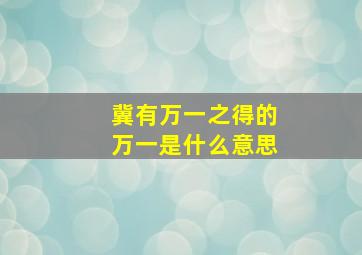 冀有万一之得的
万一是什么意思